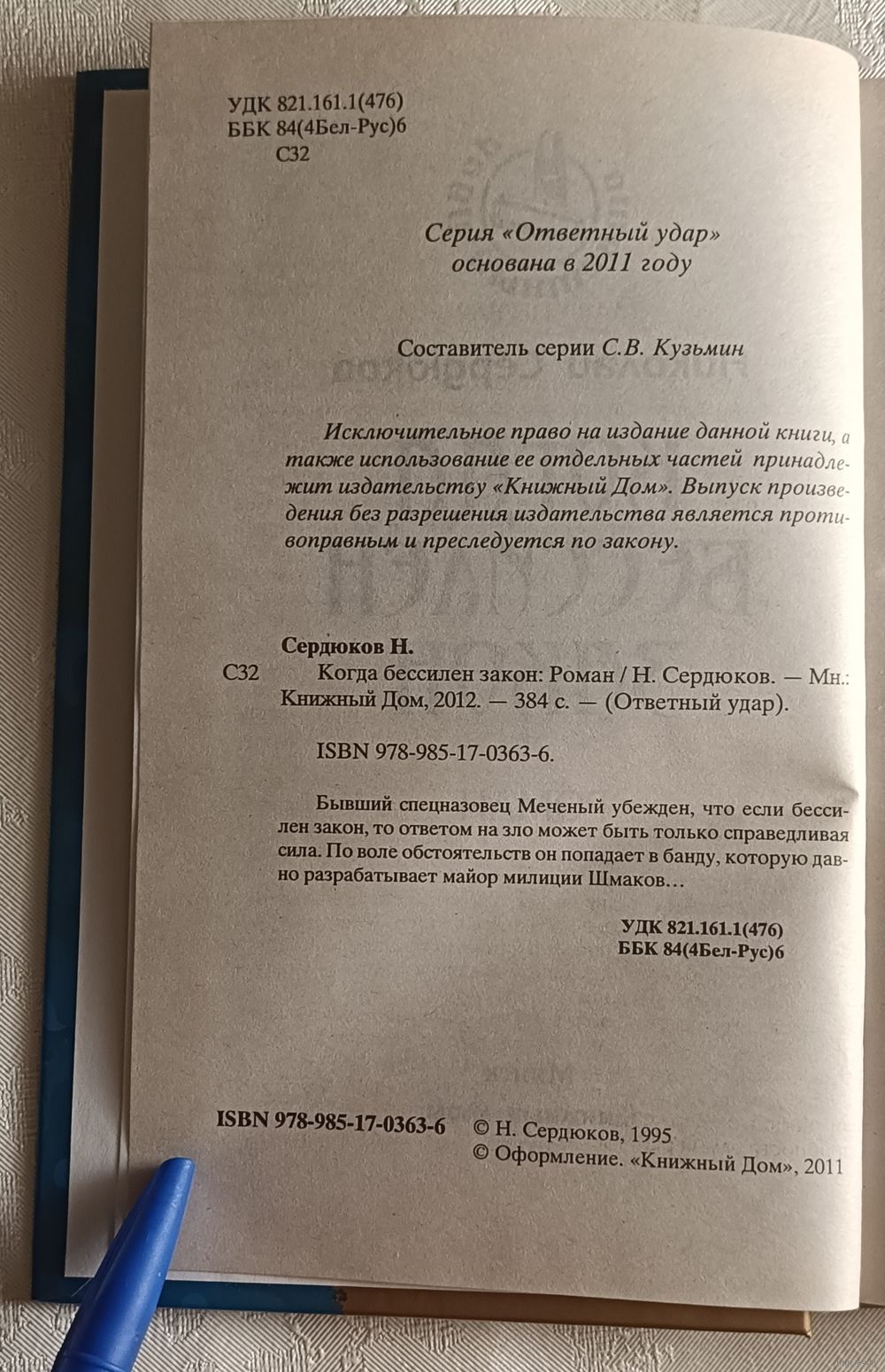 УДК 821.161.1(476)
ББК 84(4Бел-Рус)6
С32

Серия «Ответный удар»
основана в 2011 году

Составитель серии С.В. Кузьмин

Исключительное право на издание данной книги, а также использование ее отдельных частей принадлежит издательству «Книжный Дом». Выпуск произведения без разрешения издательства является противоправным и преследуется по закону.

Сердюков Н.
С32 Когда бессилен закон: Роман / Н. Сердюков. — Мн.: Книжный Дом, 2012. — 384 с. — (Ответный удар).

ISBN 978-985-17-0363-6.

Бывший спецназовец Меченый убежден, что если бессилен закон, то ответом на зло может быть только справедливая сила. По воле обстоятельств он попадает в банду, которую давно разрабатывает майор милиции Шмаков…

УДК 821.161.1(476)
ББК 84(4Бел-Рус)6

ISBN 978-985-17-0363-6 © Н. Сердюков, 1995
© Оформление. «Книжный Дом», 2011